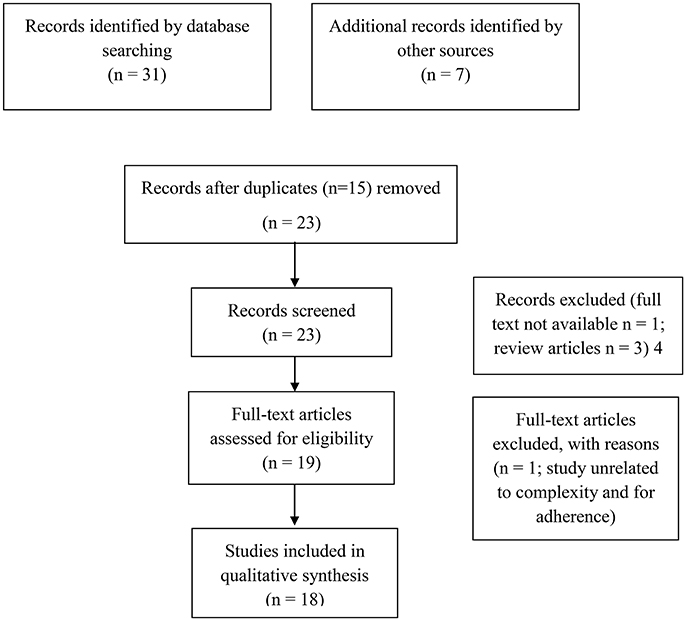 Records identified by database searching
(n = 31)

Additional records identified by other sources
(n = 7)

Records after duplicates (n=15) removed
(n = 23)

Records screened
(n = 23)

Records excluded (full text not available n = 1; review articles n = 3) 4

Full-text articles assessed for eligibility
(n = 19)

Full-text articles excluded, with reasons (n = 1; study unrelated to complexity and for adherence)

Studies included in qualitative synthesis
(n = 18)